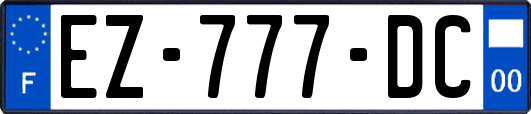 F
EZ-777-DC
00